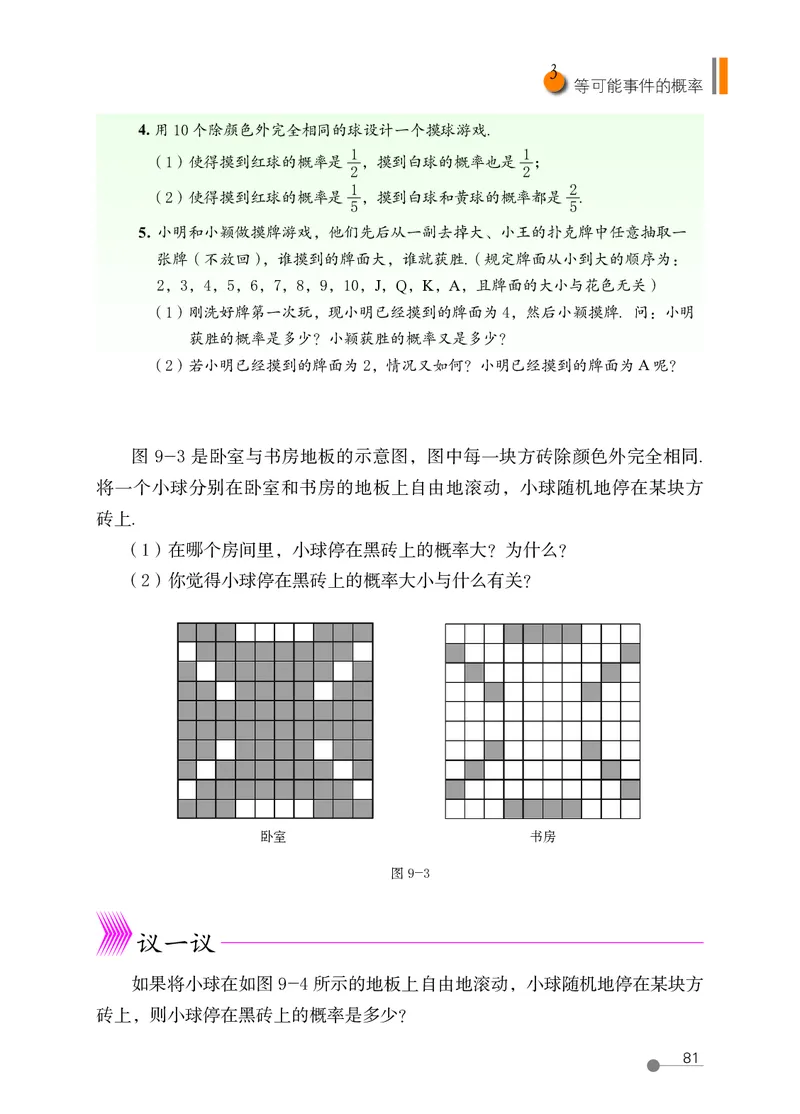 3 等可能事件的概率

4. 用 10 个除颜色外完全相同的球设计一个摸球游戏.

（1）使得摸到红球的概率是 $\frac{1}{2}$，摸到白球的概率也是 $\frac{1}{2}$；

（2）使得摸到红球的概率是 $\frac{1}{5}$，摸到白球和黄球的概率都是 $\frac{2}{5}$.

5. 小明和小颖做摸牌游戏，他们先后从一副去掉大、小王的扑克牌中任意抽取一张牌（不放回），谁摸到的牌面大，谁就获胜.（规定牌面从小到大的顺序为：2，3，4，5，6，7，8，9，10，J，Q，K，A，且牌面的大小与花色无关）

（1）刚洗好牌第一次玩，现小明已经摸到的牌面为 4，然后小颖摸牌. 问：小明获胜的概率是多少？小颖获胜的概率又是多少？

（2）若小明已经摸到的牌面为 2，情况又如何？小明已经摸到的牌面为 A 呢？

图 9-3 是卧室与书房地板的示意图，图中每一块方砖除颜色外完全相同. 将一个小球分别在卧室和书房的地板上自由地滚动，小球随机地停在某块方砖上.

（1）在哪个房间里，小球停在黑砖上的概率大？为什么？

（2）你觉得小球停在黑砖上的概率大小与什么有关？

卧室

书房

图 9-3

议一议

如果将小球在如图 9-4 所示的地板上自由地滚动，小球随机地停在某块方砖上，则小球停在黑砖上的概率是多少？

81